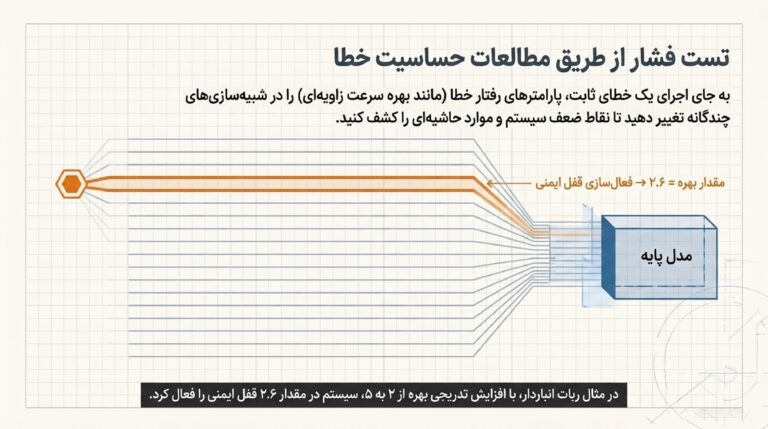 تست فشار از طریق مطالعات حساسیت خطا

به جای اجرای یک خطای ثابت، پارامترهای رفتار خطا (مانند بهره سرعت زاویه‌ای) را در شبیه‌سازی‌های چندگانه تغییر دهید تا نقاط ضعف سیستم و موارد حاشیه‌ای را کشف کنید.

مقدار بهره = ۲.۶ ← فعال‌سازی قفل ایمنی

مدل پایه

در مثال ربات انباردار، با افزایش تدریجی بهره از ۲ به ۵، سیستم در مقدار ۲.۶ قفل ایمنی را فعال کرد.